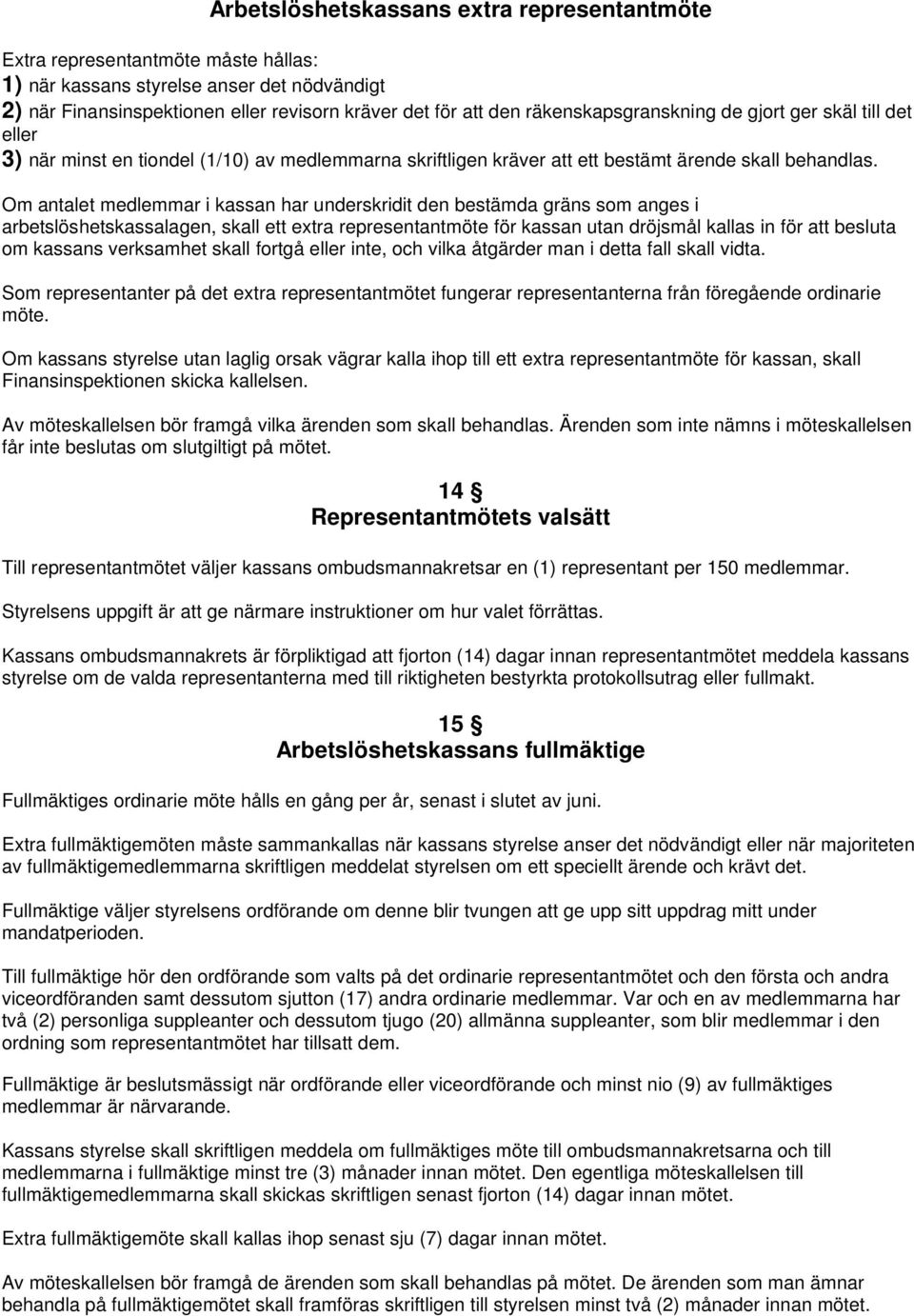 Arbetslöshetskassans extra representantmöte

Extra representantmöte måste hållas:
1) när kassans styrelse anser det nödvändigt
2) när Finansinspektionen eller revisorn kräver det för att den räkenskapsgranskning de gjort ger skäl till det eller
3) när minst en tiondel (1/10) av medlemmarna skriftligen kräver att ett bestämt ärende skall behandlas.

Om antalet medlemmar i kassan har underskridit den bestämda gräns som anges i arbetslöshetskassalagen, skall ett extra representantmöte för kassan utan dröjsmål kallas in för att besluta om kassans verksamhet skall fortgå eller inte, och vilka åtgärder man i detta fall skall vidta.

Som representanter på det extra representantmötet fungerar representanterna från föregående ordinarie möte.

Om kassans styrelse utan laglig orsak vägrar kalla ihop till ett extra representantmöte för kassan, skall Finansinspektionen skicka kallelsen.

Av möteskallelsen bör framgå vilka ärenden som skall behandlas. Ärenden som inte nämns i möteskallelsen får inte beslutas om slutgiltigt på mötet.

14 §
Representantmötets valsätt

Till representantmötet väljer kassans ombudsmannakretsar en (1) representant per 150 medlemmar.

Styrelsens uppgift är att ge närmare instruktioner om hur valet förrättas.

Kassans ombudsmannakrets är förpliktigad att fjorton (14) dagar innan representantmötet meddela kassans styrelse om de valda representanterna med till riktigheten bestyrkta protokollsutrag eller fullmakt.

15 §
Arbetslöshetskassans fullmäktige

Fullmäktiges ordinarie möte hålls en gång per år, senast i slutet av juni.

Extra fullmäktigemöten måste sammankallas när kassans styrelse anser det nödvändigt eller när majoriteten av fullmäktigemedlemmarna skriftligen meddelat styrelsen om ett speciellt ärende och krävt det.

Fullmäktige väljer styrelsens ordförande om denne blir tvungen att ge upp sitt uppdrag mitt under mandatperioden.

Till fullmäktige hör den ordförande som valts på det ordinarie representantmötet och den första och andra viceordföranden samt dessutom sjutton (17) andra ordinarie medlemmar. Var och en av medlemmarna har två (2) personliga suppleanter och dessutom tjugo (20) allmänna suppleanter, som blir medlemmar i den ordning som representantmötet har tillsatt dem.

Fullmäktige är beslutsmässigt när ordförande eller viceordförande och minst nio (9) av fullmäktiges medlemmar är närvarande.

Kassans styrelse skall skriftligen meddela om fullmäktiges möte till ombudsmannakretsarna och till medlemmarna i fullmäktige minst tre (3) månader innan mötet. Den egentliga möteskallelsen till fullmäktigemedlemmarna skall skickas skriftligen senast fjorton (14) dagar innan mötet.

Extra fullmäktigemöte skall kallas ihop senast sju (7) dagar innan mötet.

Av möteskallelsen bör framgå de ärenden som skall behandlas på mötet. De ärenden som man ämnar behandla på fullmäktigemötet skall framföras skriftligen till styrelsen minst två (2) månader innan mötet.